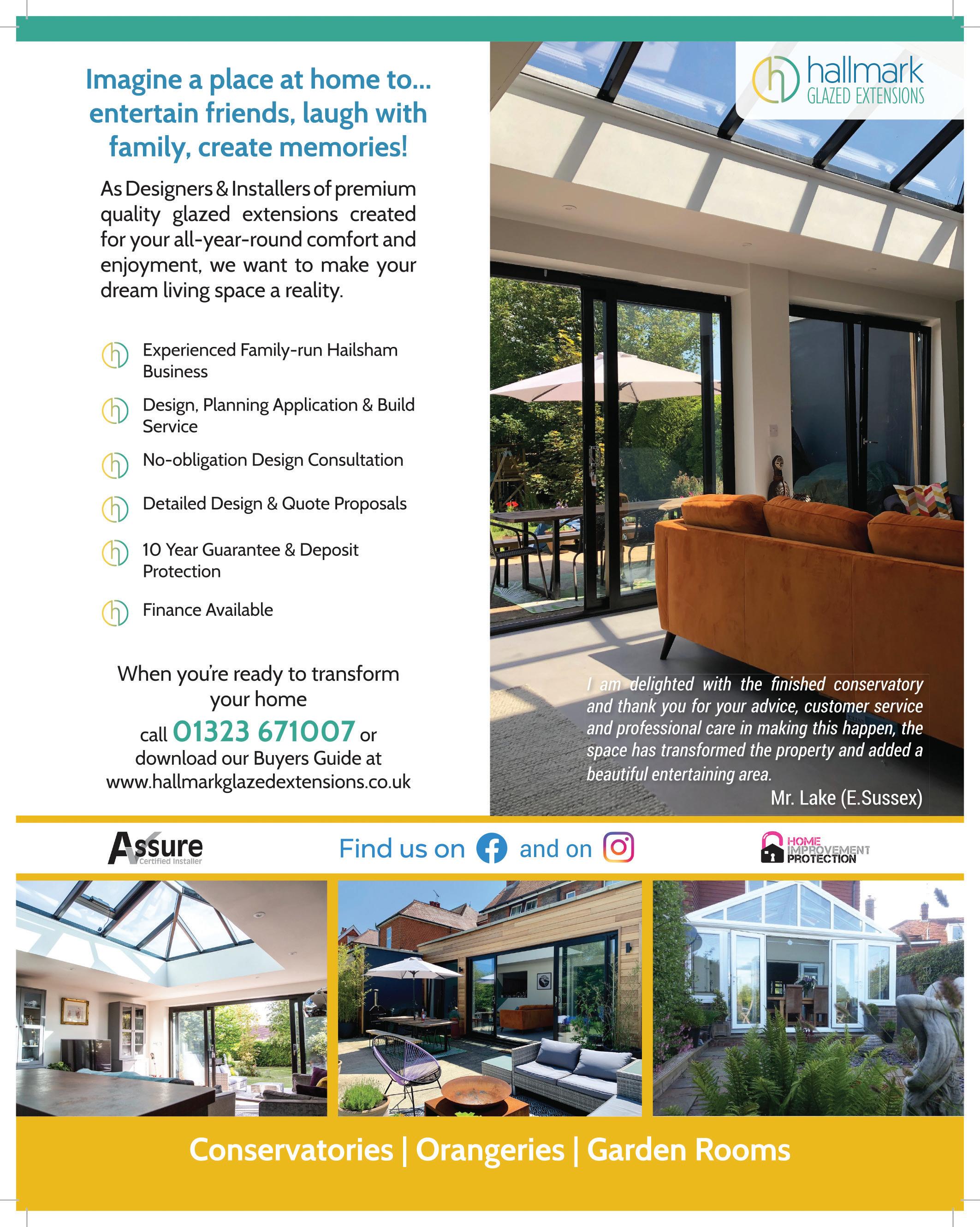 Imagine a place at home to... entertain friends, laugh with family, create memories!

As Designers & Installers of premium quality glazed extensions created for your all-year-round comfort and enjoyment, we want to make your dream living space a reality.

Experienced Family-run Hailsham Business

Design, Planning Application & Build Service

No-obligation Design Consultation

Detailed Design & Quote Proposals

10 Year Guarantee & Deposit Protection

Finance Available

When you're ready to transform your home call 01323 671007 or download our Buyers Guide at www.hallmarkglazedextensions.co.uk

hallmark GLAZED EXTENSIONS

I am delighted with the finished conservatory and thank you for your advice, customer service and professional care in making this happen, the space has transformed the property and added a beautiful entertaining area.
Mr. Lake (E.Sussex)

Assure Certified Installer

Find us on and on

HOME IMPROVEMENT PROTECTION

Conservatories | Orangeries | Garden Rooms